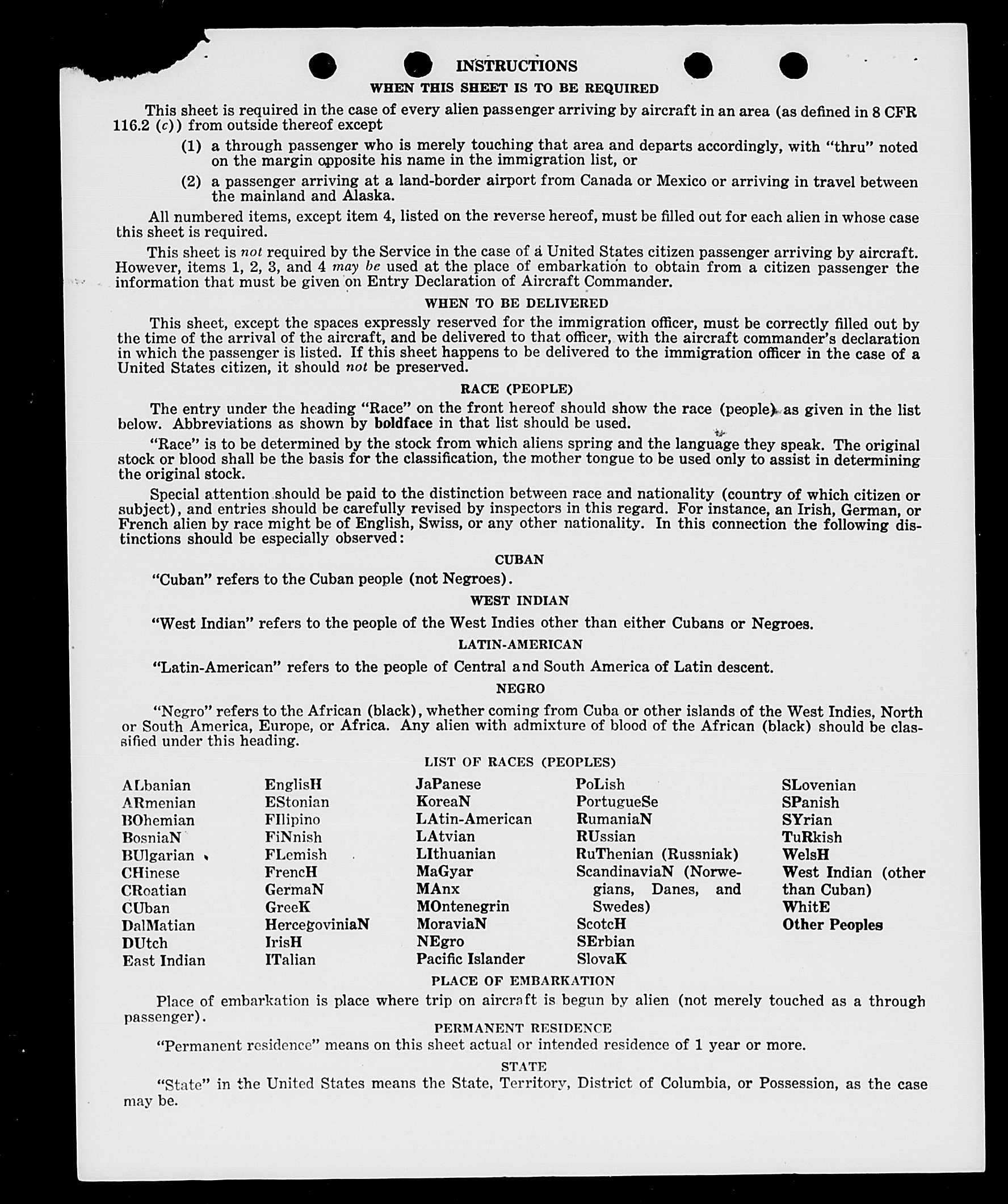 INSTRUCTIONS

WHEN THIS SHEET IS TO BE REQUIRED

This sheet is required in the case of every alien passenger arriving by aircraft in an area (as defined in 8 CFR 116.2 (c)) from outside thereof except

(1) a through passenger who is merely touching that area and departs accordingly, with "thru" noted on the margin opposite his name in the immigration list, or

(2) a passenger arriving at a land-border airport from Canada or Mexico or arriving in travel between the mainland and Alaska.

All numbered items, except item 4, listed on the reverse hereof, must be filled out for each alien in whose case this sheet is required.

This sheet is not required by the Service in the case of a United States citizen passenger arriving by aircraft. However, items 1, 2, 3, and 4 may be used at the place of embarkation to obtain from a citizen passenger the information that must be given on Entry Declaration of Aircraft Commander.

WHEN TO BE DELIVERED

This sheet, except the spaces expressly reserved for the immigration officer, must be correctly filled out by the time of the arrival of the aircraft, and be delivered to that officer, with the aircraft commander's declaration in which the passenger is listed. If this sheet happens to be delivered to the immigration officer in the case of a United States citizen, it should not be preserved.

RACE (PEOPLE)

The entry under the heading "Race" on the front hereof should show the race (people) as given in the list below. Abbreviations as shown by boldface in that list should be used.

"Race" is to be determined by the stock from which aliens spring and the language they speak. The original stock or blood shall be the basis for the classification, the mother tongue to be used only to assist in determining the original stock.

Special attention should be paid to the distinction between race and nationality (country of which citizen or subject), and entries should be carefully revised by inspectors in this regard. For instance, an Irish, German, or French alien by race might be of English, Swiss, or any other nationality. In this connection the following distinctions should be especially observed:

CUBAN

"Cuban" refers to the Cuban people (not Negroes).

WEST INDIAN

"West Indian" refers to the people of the West Indies other than either Cubans or Negroes.

LATIN-AMERICAN

"Latin-American" refers to the people of Central and South America of Latin descent.

NEGRO

"Negro" refers to the African (black), whether coming from Cuba or other islands of the West Indies, North or South America, Europe, or Africa. Any alien with admixture of blood of the African (black) should be classified under this heading.

LIST OF RACES (PEOPLES)

ALbanian
ARmenian
BOhemian
BosniaN
BUlgarian
CHinese
CRoatian
CUban
DalMatian
DUtch
East Indian

EnglisH
EStonian
FIlipino
FiNnish
FLemish
FrencH
GermaN
GreeK
HercegoviniaN
IrisH
ITalian

JaPanese
KoreaN
LAtin-American
LAtvian
LIthuanian
MaGyar
MAnx
MOntenegrin
MoraviaN
NEgro
Pacific Islander

PoLish
PortugueSe
RumaniaN
RUssian
RuThenian (Russniak)
ScandinaviaN (Norwegians, Danes, and Swedes)
ScotcH
SErbian
SlovaK

SLovenian
SPanish
SYrian
TuRkish
WelsH
West Indian (other than Cuban)
WhitE
Other Peoples

PLACE OF EMBARKATION

Place of embarkation is place where trip on aircraft is begun by alien (not merely touched as a through passenger).

PERMANENT RESIDENCE

"Permanent residence" means on this sheet actual or intended residence of 1 year or more.

STATE

"State" in the United States means the State, Territory, District of Columbia, or Possession, as the case may be.